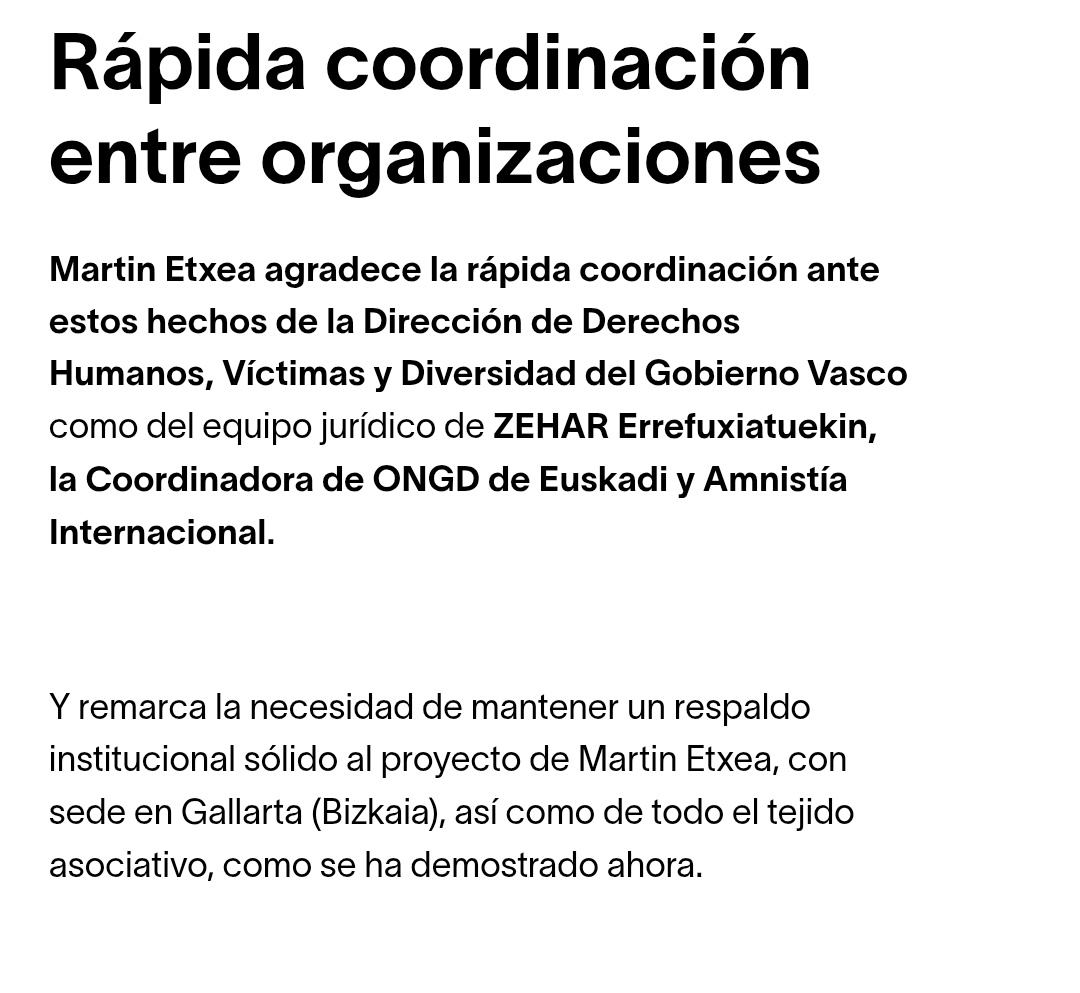 Rápida coordinación entre organizaciones

Martin Etxea agradece la rápida coordinación ante estos hechos de la Dirección de Derechos Humanos, Víctimas y Diversidad del Gobierno Vasco como del equipo jurídico de ZEHAR Errefuxiatuekin, la Coordinadora de ONGD de Euskadi y Amnistía Internacional.

Y remarca la necesidad de mantener un respaldo institucional sólido al proyecto de Martin Etxea, con sede en Gallarta (Bizkaia), así como de todo el tejido asociativo, como se ha demostrado ahora.